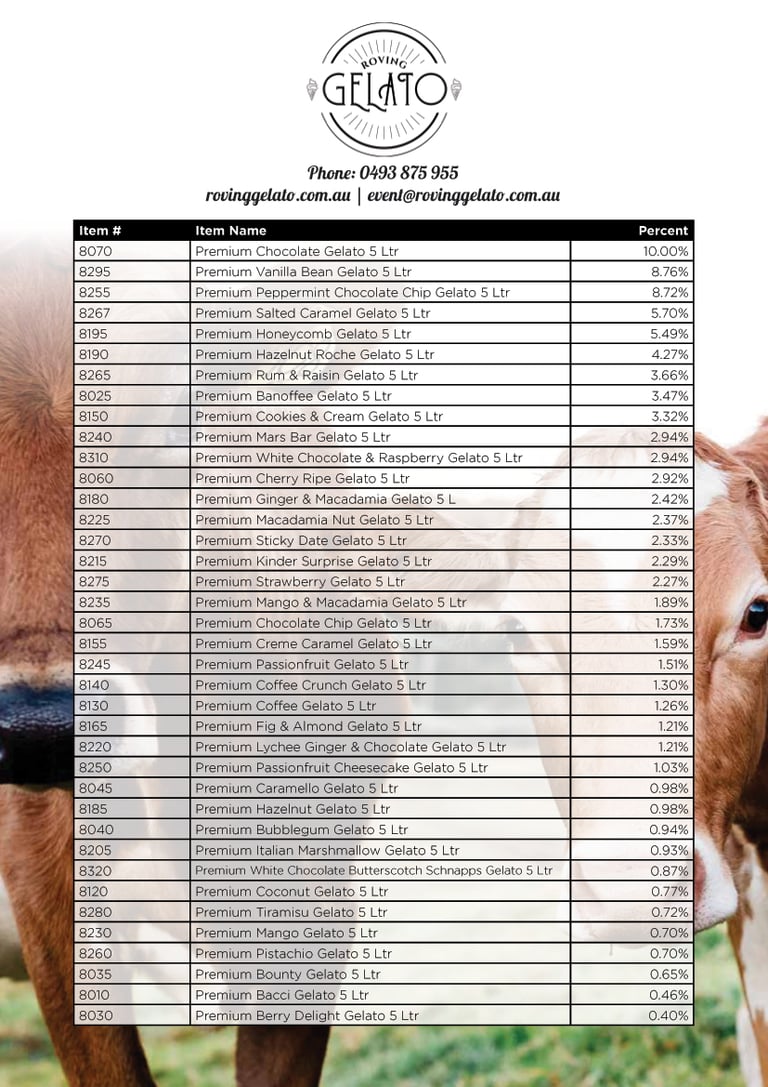 ROVING
GELATO

Phone: 0493 875 955
rovinggelato.com.au | event@rovinggelato.com.au

| Item # | Item Name | Percent |
|---|---|---|
| 8070 | Premium Chocolate Gelato 5 Ltr | 10.00% |
| 8295 | Premium Vanilla Bean Gelato 5 Ltr | 8.76% |
| 8255 | Premium Peppermint Chocolate Chip Gelato 5 Ltr | 8.72% |
| 8267 | Premium Salted Caramel Gelato 5 Ltr | 5.70% |
| 8195 | Premium Honeycomb Gelato 5 Ltr | 5.49% |
| 8190 | Premium Hazelnut Roche Gelato 5 Ltr | 4.27% |
| 8265 | Premium Rum & Raisin Gelato 5 Ltr | 3.66% |
| 8025 | Premium Banoffee Gelato 5 Ltr | 3.47% |
| 8150 | Premium Cookies & Cream Gelato 5 Ltr | 3.32% |
| 8240 | Premium Mars Bar Gelato 5 Ltr | 2.94% |
| 8310 | Premium White Chocolate & Raspberry Gelato 5 Ltr | 2.94% |
| 8060 | Premium Cherry Ripe Gelato 5 Ltr | 2.92% |
| 8180 | Premium Ginger & Macadamia Gelato 5 L | 2.42% |
| 8225 | Premium Macadamia Nut Gelato 5 Ltr | 2.37% |
| 8270 | Premium Sticky Date Gelato 5 Ltr | 2.33% |
| 8215 | Premium Kinder Surprise Gelato 5 Ltr | 2.29% |
| 8275 | Premium Strawberry Gelato 5 Ltr | 2.27% |
| 8235 | Premium Mango & Macadamia Gelato 5 Ltr | 1.89% |
| 8065 | Premium Chocolate Chip Gelato 5 Ltr | 1.73% |
| 8155 | Premium Creme Caramel Gelato 5 Ltr | 1.59% |
| 8245 | Premium Passionfruit Gelato 5 Ltr | 1.51% |
| 8140 | Premium Coffee Crunch Gelato 5 Ltr | 1.30% |
| 8130 | Premium Coffee Gelato 5 Ltr | 1.26% |
| 8165 | Premium Fig & Almond Gelato 5 Ltr | 1.21% |
| 8220 | Premium Lychee Ginger & Chocolate Gelato 5 Ltr | 1.21% |
| 8250 | Premium Passionfruit Cheesecake Gelato 5 Ltr | 1.03% |
| 8045 | Premium Caramello Gelato 5 Ltr | 0.98% |
| 8185 | Premium Hazelnut Gelato 5 Ltr | 0.98% |
| 8040 | Premium Bubblegum Gelato 5 Ltr | 0.94% |
| 8205 | Premium Italian Marshmallow Gelato 5 Ltr | 0.93% |
| 8320 | Premium White Chocolate Butterscotch Schnapps Gelato 5 Ltr | 0.87% |
| 8120 | Premium Coconut Gelato 5 Ltr | 0.77% |
| 8280 | Premium Tiramisu Gelato 5 Ltr | 0.72% |
| 8230 | Premium Mango Gelato 5 Ltr | 0.70% |
| 8260 | Premium Pistachio Gelato 5 Ltr | 0.70% |
| 8035 | Premium Bounty Gelato 5 Ltr | 0.65% |
| 8010 | Premium Bacci Gelato 5 Ltr | 0.46% |
| 8030 | Premium Berry Delight Gelato 5 Ltr | 0.40% |